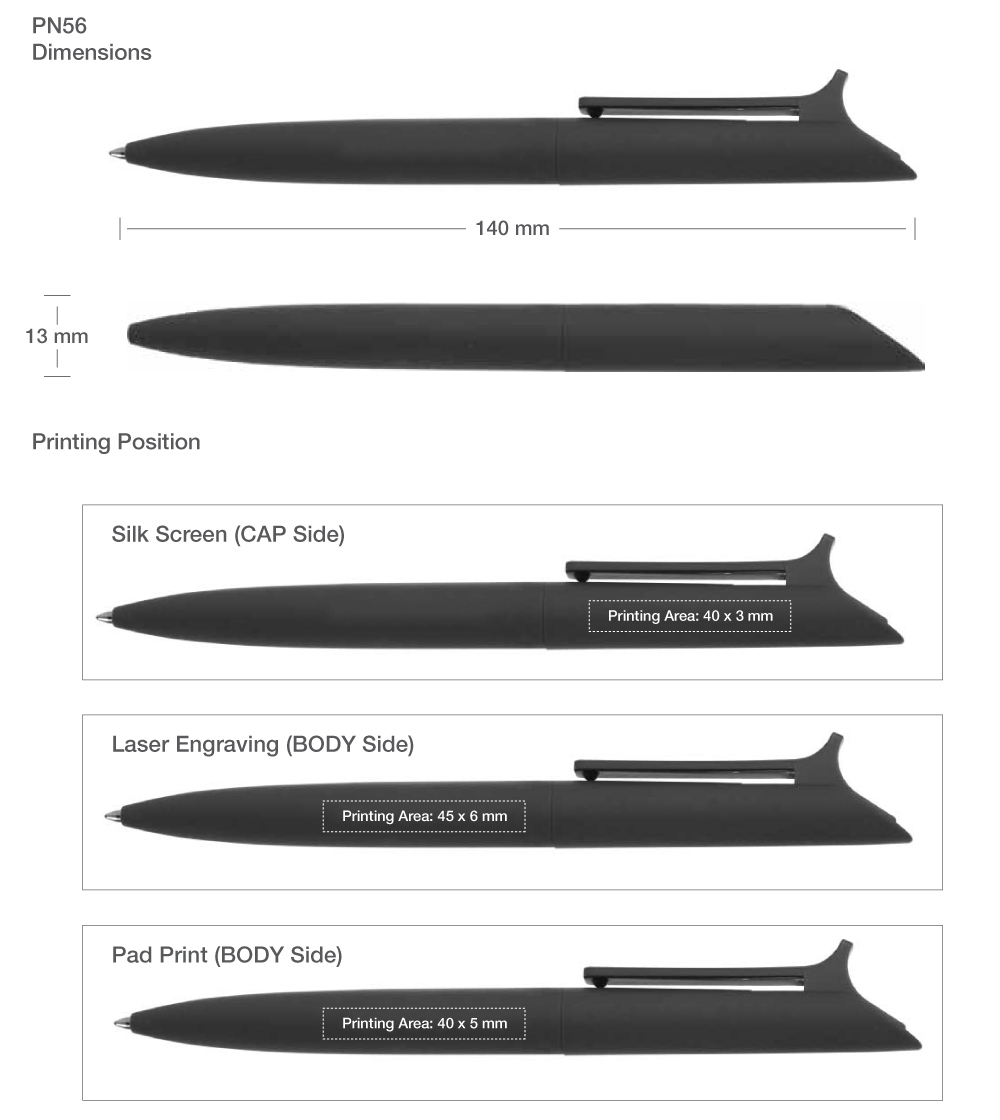 PN56
Dimensions

140 mm

13 mm

Printing Position

Silk Screen (CAP Side)

Printing Area: 40 x 3 mm

Laser Engraving (BODY Side)

Printing Area: 45 x 6 mm

Pad Print (BODY Side)

Printing Area: 40 x 5 mm